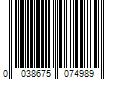 0 038675 074989